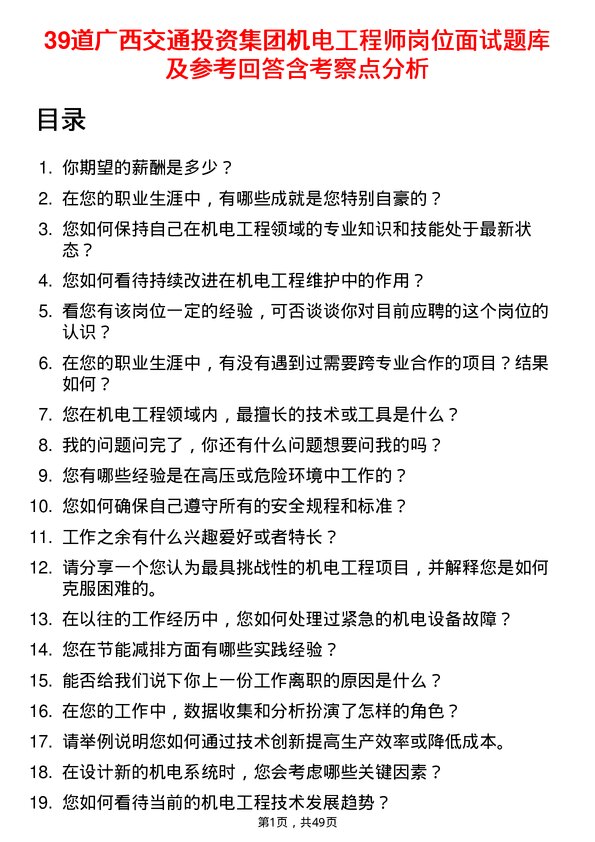 39道广西交通投资集团机电工程师岗位面试题库及参考回答含考察点分析

目录

1. 你期望的薪酬是多少？
2. 在您的职业生涯中，有哪些成就是您特别自豪的？
3. 您如何保持自己在机电工程领域的专业知识和技能处于最新状态？
4. 您如何看待持续改进在机电工程维护中的作用？
5. 看您有该岗位一定的经验，可否谈谈你对目前应聘的这个岗位的认识？
6. 在您的职业生涯中，有没有遇到过需要跨专业合作的项目？结果如何？
7. 您在机电工程领域内，最擅长的技术或工具是什么？
8. 我的问题问完了，你还有什么问题想要问我的吗？
9. 您有哪些经验是在高压或危险环境中工作的？
10. 您如何确保自己遵守所有的安全规程和标准？
11. 工作之余有什么兴趣爱好或者特长？
12. 请分享一个您认为最具挑战性的机电工程项目，并解释您是如何克服困难的。
13. 在以往的工作经历中，您如何处理过紧急的机电设备故障？
14. 您在节能减排方面有哪些实践经验？
15. 能否给我们说下你上一份工作离职的原因是什么？
16. 在您的工作中，数据收集和分析扮演了怎样的角色？
17. 请举例说明您如何通过技术创新提高生产效率或降低成本。
18. 在设计新的机电系统时，您会考虑哪些关键因素？
19. 您如何看待当前的机电工程技术发展趋势？

第1页，共49页